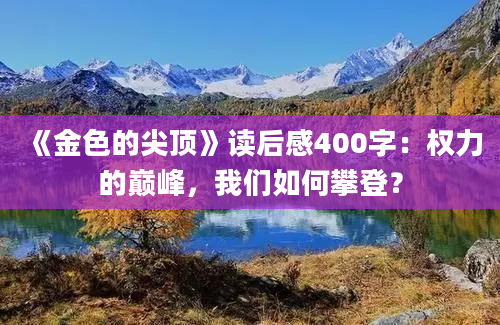 《金色的尖顶》读后感400字：权力的巅峰，我们如何攀登？